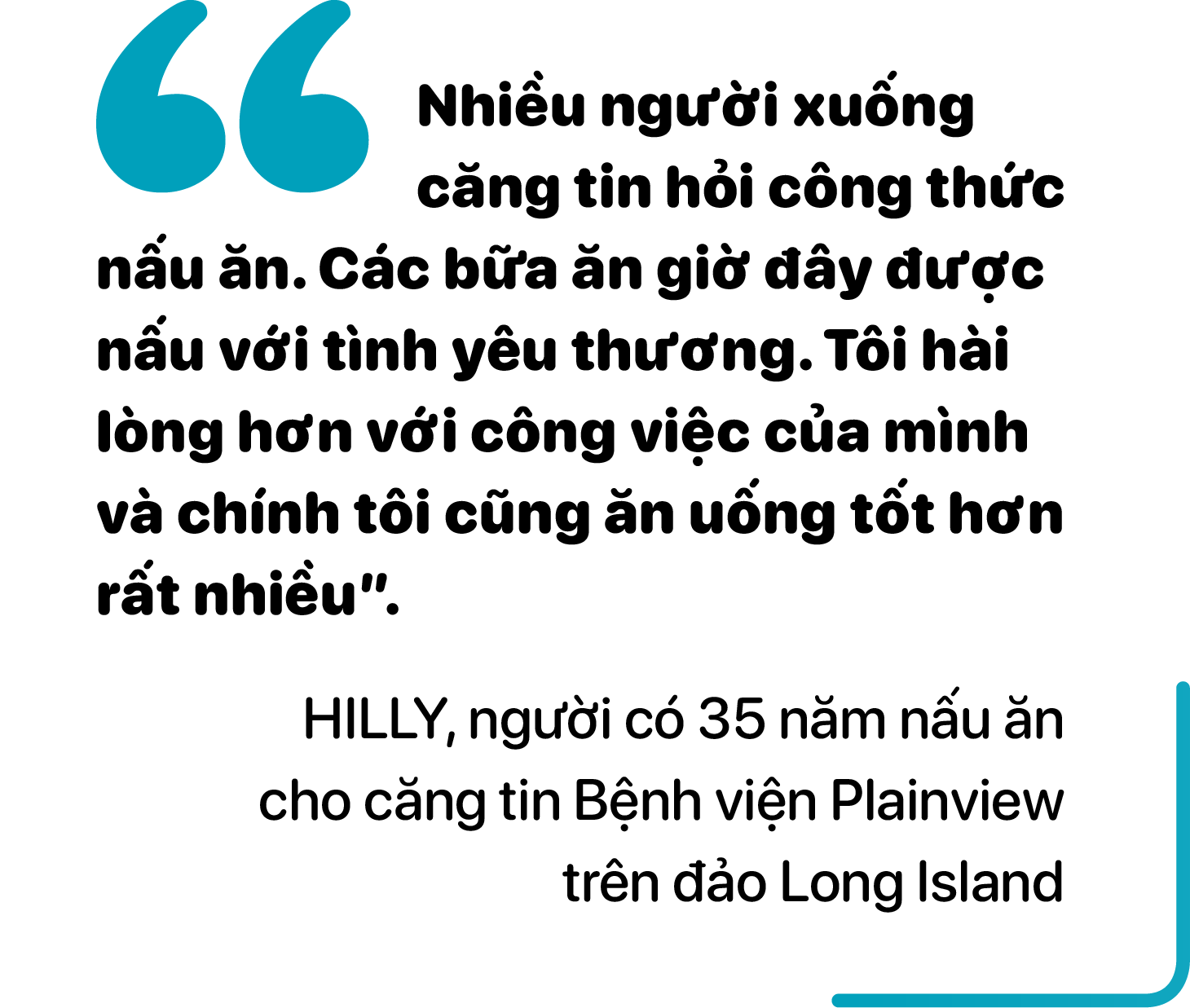 “Nhiều người xuống căng tin hỏi công thức nấu ăn. Các bữa ăn giờ đây được nấu với tình yêu thương. Tôi hài lòng hơn với công việc của mình và chính tôi cũng ăn uống tốt hơn rất nhiều”.

HILLY, người có 35 năm nấu ăn cho căng tin Bệnh viện Plainview trên đảo Long Island